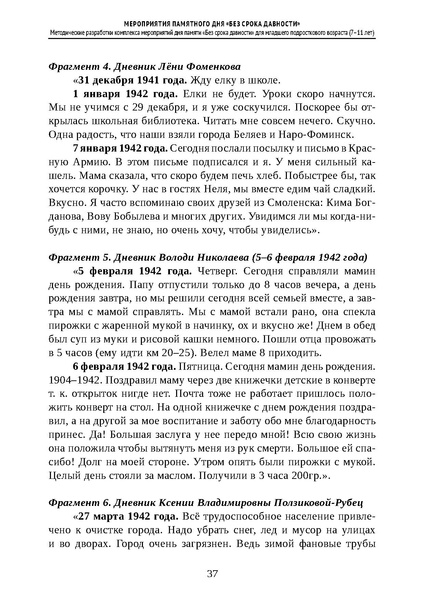 МЕРОПРИЯТИЯ ПАМЯТНОГО ДНЯ «БЕЗ СРОКА ДАВНОСТИ»
Методические разработки комплекса мероприятий дня памяти «Без срока давности» для младшего подросткового возраста (7–11 лет)

Фрагмент 4. Дневник Лёни Фоменкова
«31 декабря 1941 года. Жду елку в школе.

1 января 1942 года. Елки не будет. Уроки скоро начнутся. Мы не учимся с 29 декабря, и я уже соскучился. Поскорее бы открылась школьная библиотека. Читать мне совсем нечего. Скучно. Одна радость, что наши взяли города Беляев и Наро-Фоминск.

7 января 1942 года. Сегодня послали посылку и письмо в Красную Армию. В этом письме подписался и я. У меня сильный кашель. Мама сказала, что скоро будем печь хлеб. Побыстрее бы, так хочется корочку. У нас в гостях Неля, мы вместе едим чай сладкий. Вкусно. Я часто вспоминаю своих друзей из Смоленска: Кима Богданова, Вову Бобылева и многих других. Увидимся ли мы когда-нибудь с ними, не знаю, но очень хочу, чтобы увиделись».

Фрагмент 5. Дневник Володи Николаева (5–6 февраля 1942 года)
«5 февраля 1942 года. Четверг. Сегодня справляли мамин день рождения. Папу отпустили только до 8 часов вечера, а день рождения завтра, но мы решили сегодня всей семьей вместе, а завтра мы с мамой справлять. Мы с мамой встали рано, она спекла пирожки с жаренной мукой в начинку, ох и вкусно же! Днем в обед был суп из муки и рисовой кашки немного. Пошли отца провожать в 5 часов (ему идти км 20–25). Велел маме 8 приходить.

6 февраля 1942 года. Пятница. Сегодня мамин день рождения. 1904–1942. Поздравил маму через две книжечки детские в конверте т. к. открыток нигде нет. Почта тоже не работает пришлось положить конверт на стол. На одной книжечке с днем рождения поздравил, а на другой за мое воспитание и заботу обо мне благодарность принес. Да! Большая заслуга у нее передо мной! Всю свою жизнь она положила чтобы вытянуть меня из рук смерти. Большое ей спасибо! Долг на моей стороне. Утром опять были пирожки с мукой. Целый день стояли за маслом. Получили в 3 часа 200гр.».

Фрагмент 6. Дневник Ксении Владимировны Ползиковой-Рубец
«27 марта 1942 года. Всё трудоспособное население привлечено к очистке города. Надо убрать снег, лед и мусор на улицах и во дворах. Город очень загрязнен. Ведь зимой фановые трубы

37